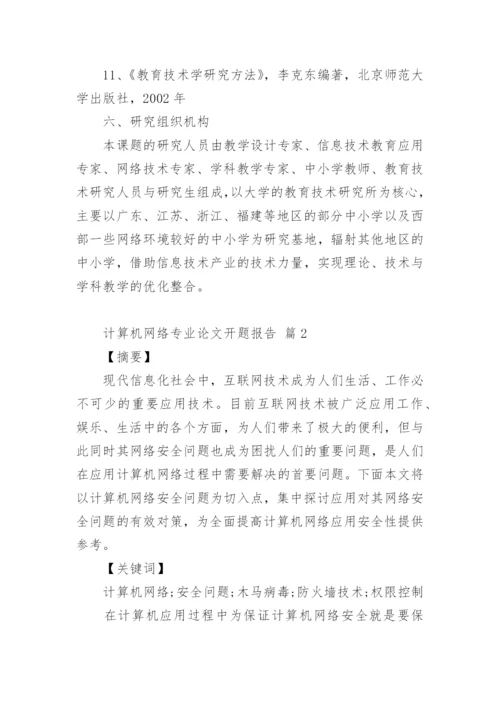 11、《教育技术学研究方法》，李克东编著，北京师范大学出版社，2002 年

六、研究组织机构

本课题的研究人员由教学设计专家、信息技术教育应用专家、网络技术专家、学科教学专家、中小学教师、教育技术研究人员与研究生组成，以大学的教育技术研究所为核心，主要以广东、江苏、浙江、福建等地区的部分中小学以及西部一些网络环境较好的中小学为研究基地，辐射其他地区的中小学，借助信息技术产业的技术力量，实现理论、技术与学科教学的优化整合。

计算机网络专业论文开题报告 篇 2

【摘要】

现代信息化社会中，互联网技术成为人们生活、工作必不可少的重要应用技术。目前互联网技术被广泛应用工作、娱乐、生活中的各个方面，为人们带来了极大的便利，但与此同时其网络安全问题也成为困扰人们的重要问题，是人们在应用计算机网络过程中需要解决的首要问题。下面本文将以计算机网络安全问题为切入点，集中探讨应用对其网络安全问题的有效对策，为全面提高计算机网络应用安全性提供参考。

【关键词】

计算机网络;安全问题;木马病毒;防火墙技术;权限控制

在计算机应用过程中为保证计算机网络安全就是要保